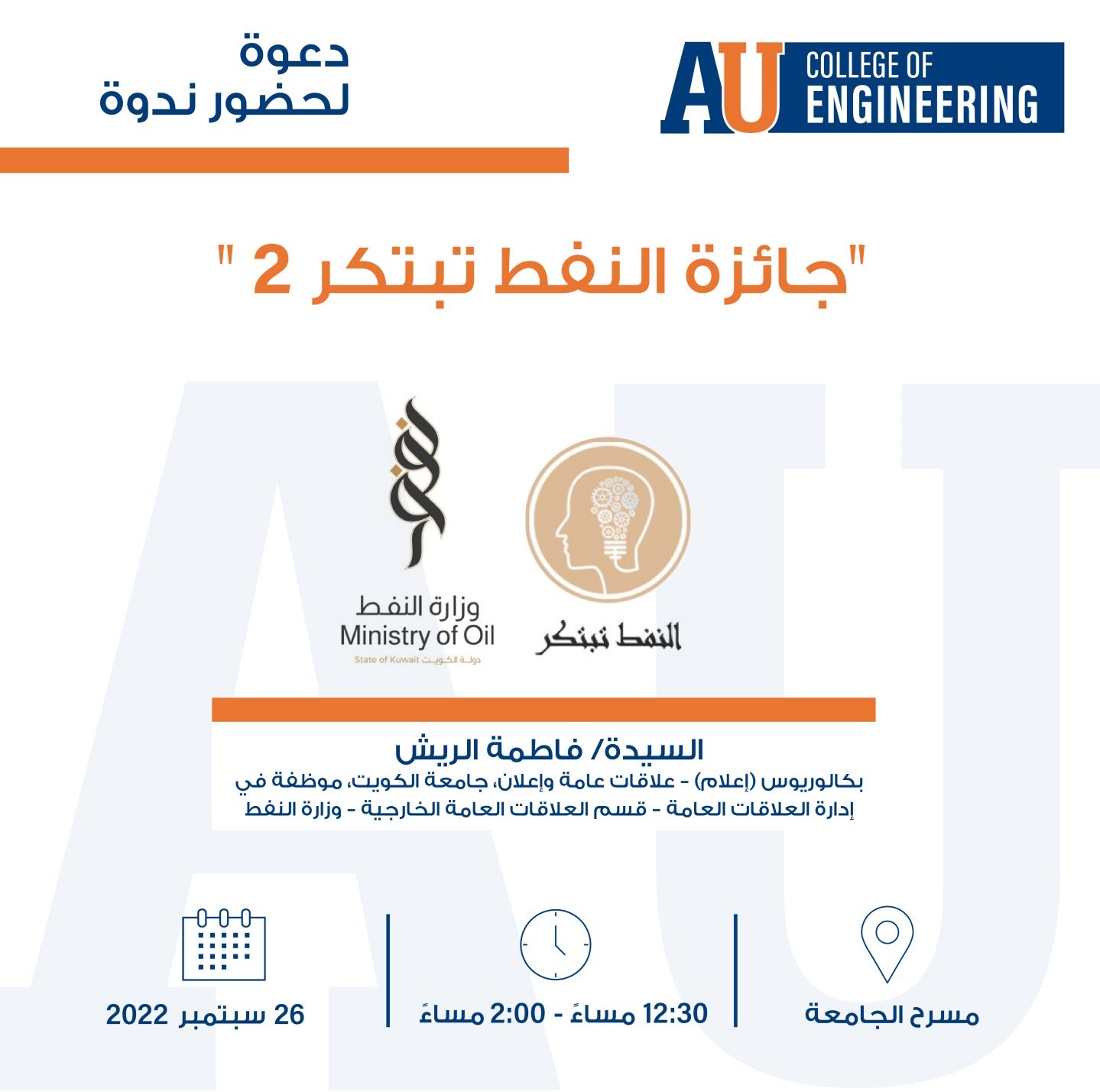 AU COLLEGE OF ENGINEERING

دعوة
لحضور ندوة

"جائزة النفط تبتكر 2 "

النفط تبتكر

وزارة النفط
Ministry of Oil
State of Kuwait دولة الكويت

السيدة/ فاطمة الريش
بكالوريوس (إعلام) - علاقات عامة وإعلان، جامعة الكويت، موظفة في إدارة العلاقات العامة - قسم العلاقات العامة الخارجية - وزارة النفط

مسرح الجامعة

12:30 مساءً - 2:00 مساءً

26 سبتمبر 2022